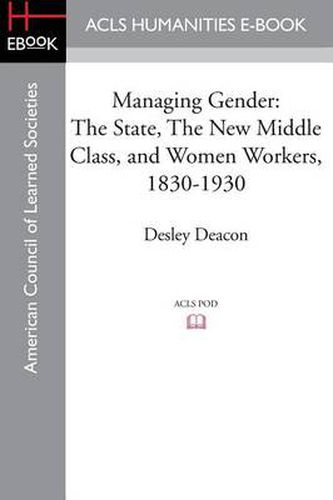 H
EBOOK

ACLS HUMANITIES E-BOOK

American Council of Learned Societies

Managing Gender: The State, The New Middle Class, and Women Workers, 1830-1930

Desley Deacon

ACLS POD